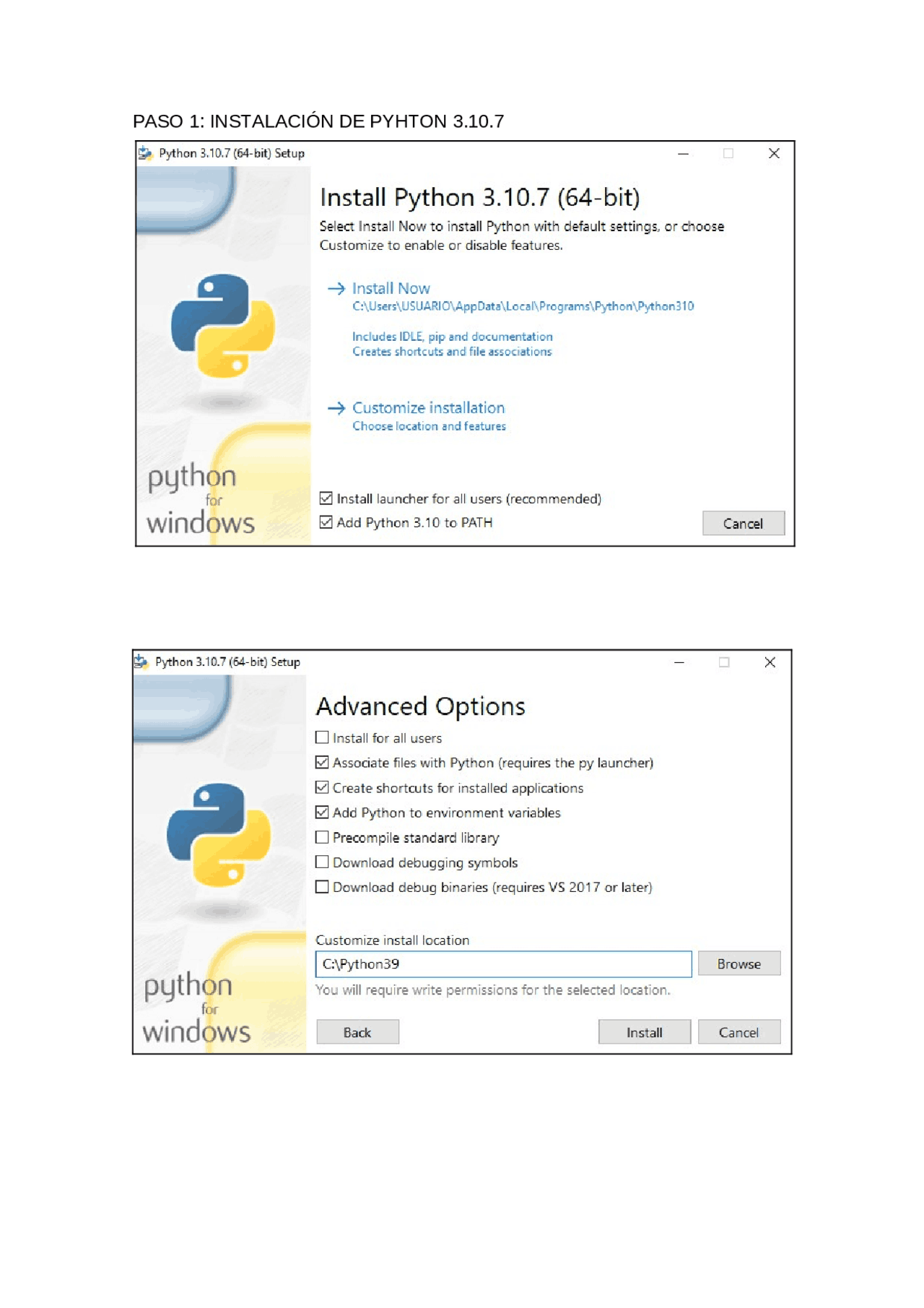 PASO 1: INSTALACIÓN DE PYHTON 3.10.7

Python 3.10.7 (64-bit) Setup

Install Python 3.10.7 (64-bit)

Select Install Now to install Python with default settings, or choose Customize to enable or disable features.

→ Install Now
C:\Users\USUARIO\AppData\Local\Programs\Python\Python310

Includes IDLE, pip and documentation
Creates shortcuts and file associations

→ Customize installation
Choose location and features

python
for
windows

☑ Install launcher for all users (recommended)
☑ Add Python 3.10 to PATH

Cancel

Python 3.10.7 (64-bit) Setup

Advanced Options

☐ Install for all users
☑ Associate files with Python (requires the py launcher)
☑ Create shortcuts for installed applications
☑ Add Python to environment variables
☐ Precompile standard library
☐ Download debugging symbols
☐ Download debug binaries (requires VS 2017 or later)

Customize install location
C:\Python39
Browse
You will require write permissions for the selected location.

python
for
windows

Back
Install
Cancel